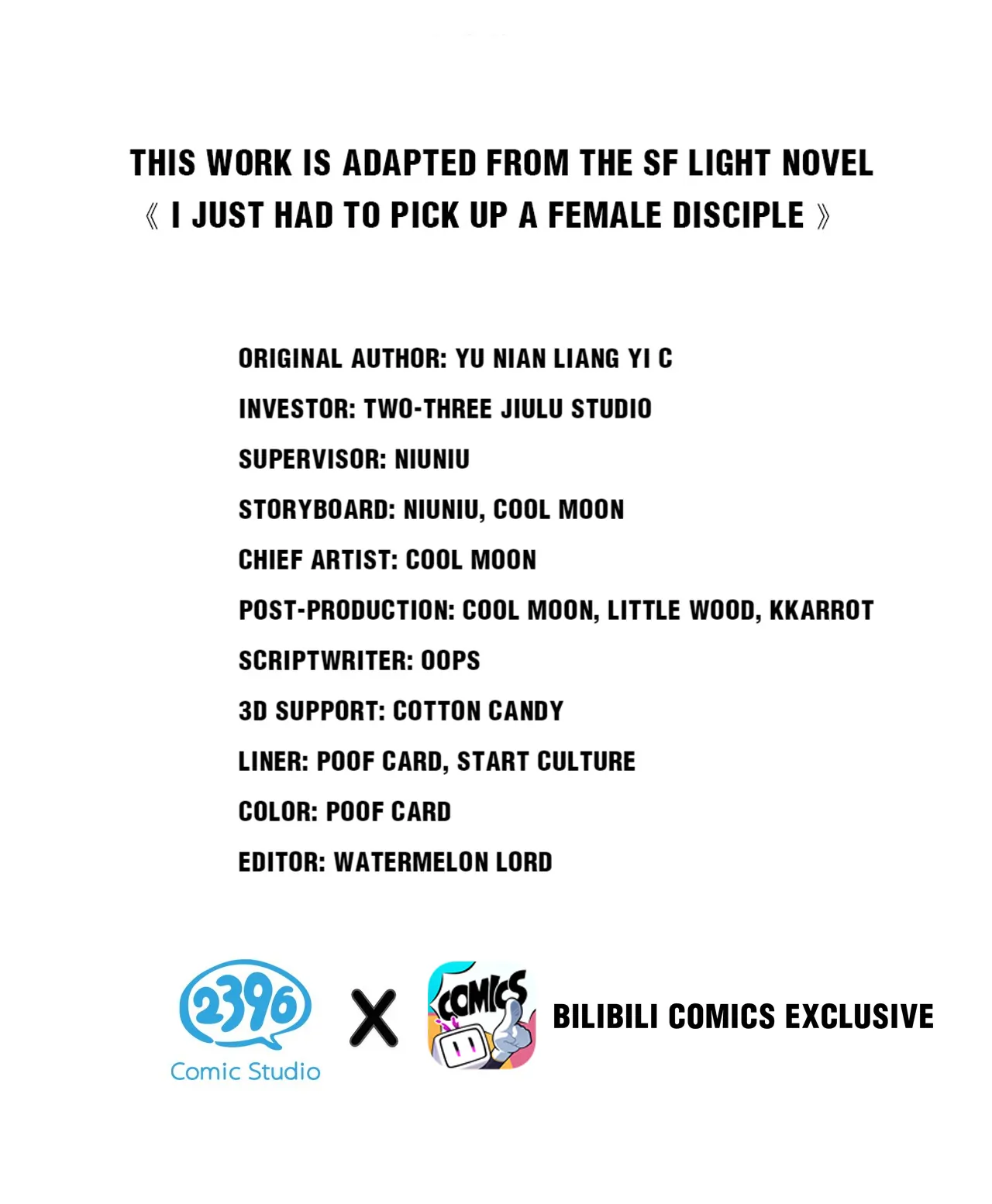 THIS WORK IS ADAPTED FROM THE SF LIGHT NOVEL
《 I JUST HAD TO PICK UP A FEMALE DISCIPLE 》

ORIGINAL AUTHOR: YU NIAN LIANG YI C
INVESTOR: TWO-THREE JIULU STUDIO
SUPERVISOR: NIUNIU
STORYBOARD: NIUNIU, COOL MOON
CHIEF ARTIST: COOL MOON
POST-PRODUCTION: COOL MOON, LITTLE WOOD, KKARROT
SCRIPTWRITER: OOPS
3D SUPPORT: COTTON CANDY
LINER: POOF CARD, START CULTURE
COLOR: POOF CARD
EDITOR: WATERMELON LORD

2396
Comic Studio
X
COMICS
BILIBILI COMICS EXCLUSIVE